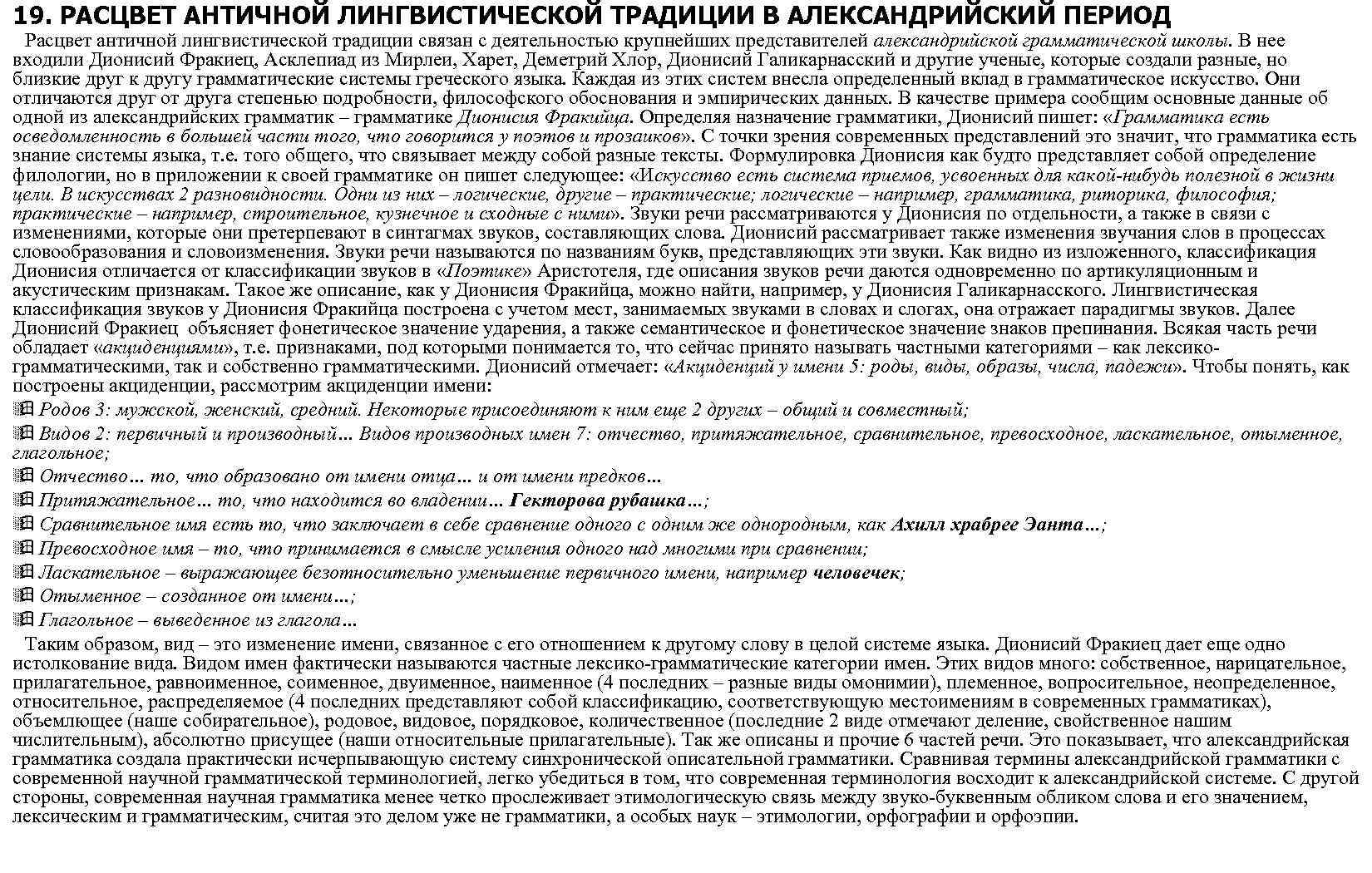 19. РАСЦВЕТ АНТИЧНОЙ ЛИНГВИСТИЧЕСКОЙ ТРАДИЦИИ В АЛЕКСАНДРИЙСКИЙ ПЕРИОД

Расцвет античной лингвистической традиции связан с деятельностью крупнейших представителей александрийской грамматической школы. В нее входили Дионисий Фракиец, Асклепиад из Мирлеи, Харет, Деметрий Хлор, Дионисий Галикарнасский и другие ученые, которые создали разные, но близкие друг к другу грамматические системы греческого языка. Каждая из этих систем внесла определенный вклад в грамматическое искусство. Они отличаются друг от друга степенью подробности, философского обоснования и эмпирических данных. В качестве примера сообщим основные данные об одной из александрийских грамматик – грамматике Дионисия Фракийца. Определяя назначение грамматики, Дионисий пишет: «Грамматика есть осведомленность в большей части того, что говорится у поэтов и прозаиков». С точки зрения современных представлений это значит, что грамматика есть знание системы языка, т.е. того общего, что связывает между собой разные тексты. Формулировка Дионисия как будто представляет собой определение филологии, но в приложении к своей грамматике он пишет следующее: «Искусство есть система приемов, усвоенных для какой-нибудь полезной в жизни цели. В искусствах 2 разновидности. Одни из них – логические, другие – практические; логические – например, грамматика, риторика, философия; практические – например, строительное, кузнечное и сходные с ними». Звуки речи рассматриваются у Дионисия по отдельности, а также в связи с изменениями, которые они претерпевают в синтагмах звуков, составляющих слова. Дионисий рассматривает также изменения звучания слов в процессах словообразования и словоизменения. Звуки речи называются по названиям букв, представляющих эти звуки. Как видно из изложенного, классификация Дионисия отличается от классификации звуков в «Поэтике» Аристотеля, где описания звуков речи даются одновременно по артикуляционным и акустическим признакам. Такое же описание, как у Дионисия Фракийца, можно найти, например, у Дионисия Галикарнасского. Лингвистическая классификация звуков у Дионисия Фракийца построена с учетом мест, занимаемых звуками в словах и слогах, она отражает парадигмы звуков. Далее Дионисий Фракиец объясняет фонетическое значение ударения, а также семантическое и фонетическое значение знаков препинания. Всякая часть речи обладает «акциденциями», т.е. признаками, под которыми понимается то, что сейчас принято называть частными категориями – как лексико-грамматическими, так и собственно грамматическими. Дионисий отмечает: «Акциденций у имени 5: роды, виды, образы, числа, падежи». Чтобы понять, как построены акциденции, рассмотрим акциденции имени:

Родов 3: мужской, женский, средний. Некоторые присоединяют к ним еще 2 других – общий и совместный;
Видов 2: первичный и производный… Видов производных имен 7: отчество, притяжательное, сравнительное, превосходное, ласкательное, отыменное, глагольное;
Отчество… то, что образовано от имени отца… и от имени предков…
Притяжательное… то, что находится во владении… Гекторова рубашка…;
Сравнительное имя есть то, что заключает в себе сравнение одного с одним же однородным, как Ахилл храбрее Эанта…;
Превосходное имя – то, что принимается в смысле усиления одного над многими при сравнении;
Ласкательное – выражающее безотносительно уменьшение первичного имени, например человечек;
Отыменное – созданное от имени…;
Глагольное – выведенное из глагола…

Таким образом, вид – это изменение имени, связанное с его отношением к другому слову в целой системе языка. Дионисий Фракиец дает еще одно истолкование вида. Видом имен фактически называются частные лексико-грамматические категории имен. Этих видов много: собственное, нарицательное, прилагательное, равноименное, соименное, двуименное, наименное (4 последних – разные виды омонимии), племенное, вопросительное, неопределенное, относительное, распределяемое (4 последних представляют собой классификацию, соответствующую местоимениям в современных грамматиках), объемлющее (наше собирательное), родовое, видовое, порядковое, количественное (последние 2 виде отмечают деление, свойственное нашим числительным), абсолютно присущее (наши относительные прилагательные). Так же описаны и прочие 6 частей речи. Это показывает, что александрийская грамматика создала практически исчерпывающую систему синхронической описательной грамматики. Сравнивая термины александрийской грамматики с современной научной грамматической терминологией, легко убедиться в том, что современная терминология восходит к александрийской системе. С другой стороны, современная научная грамматика менее четко прослеживает этимологическую связь между звуко-буквенным обликом слова и его значением, лексическим и грамматическим, считая это делом уже не грамматики, а особых наук – этимологии, орфографии и орфоэпии.